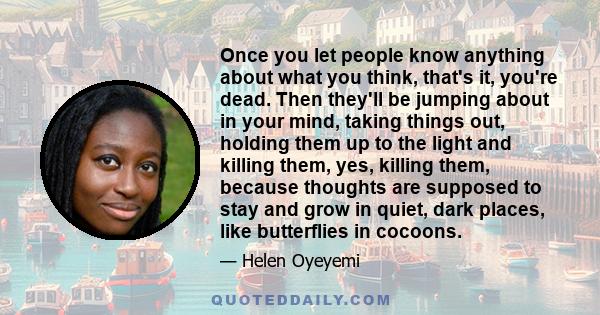 Once you let people know anything about what you think, that's it, you're dead. Then they'll be jumping about in your mind, taking things out, holding them up to the light and killing them, yes, killing them, because thoughts are supposed to stay and grow in quiet, dark places, like butterflies in cocoons.

— Helen Oyeyemi

QUOTEDDAILY.COM